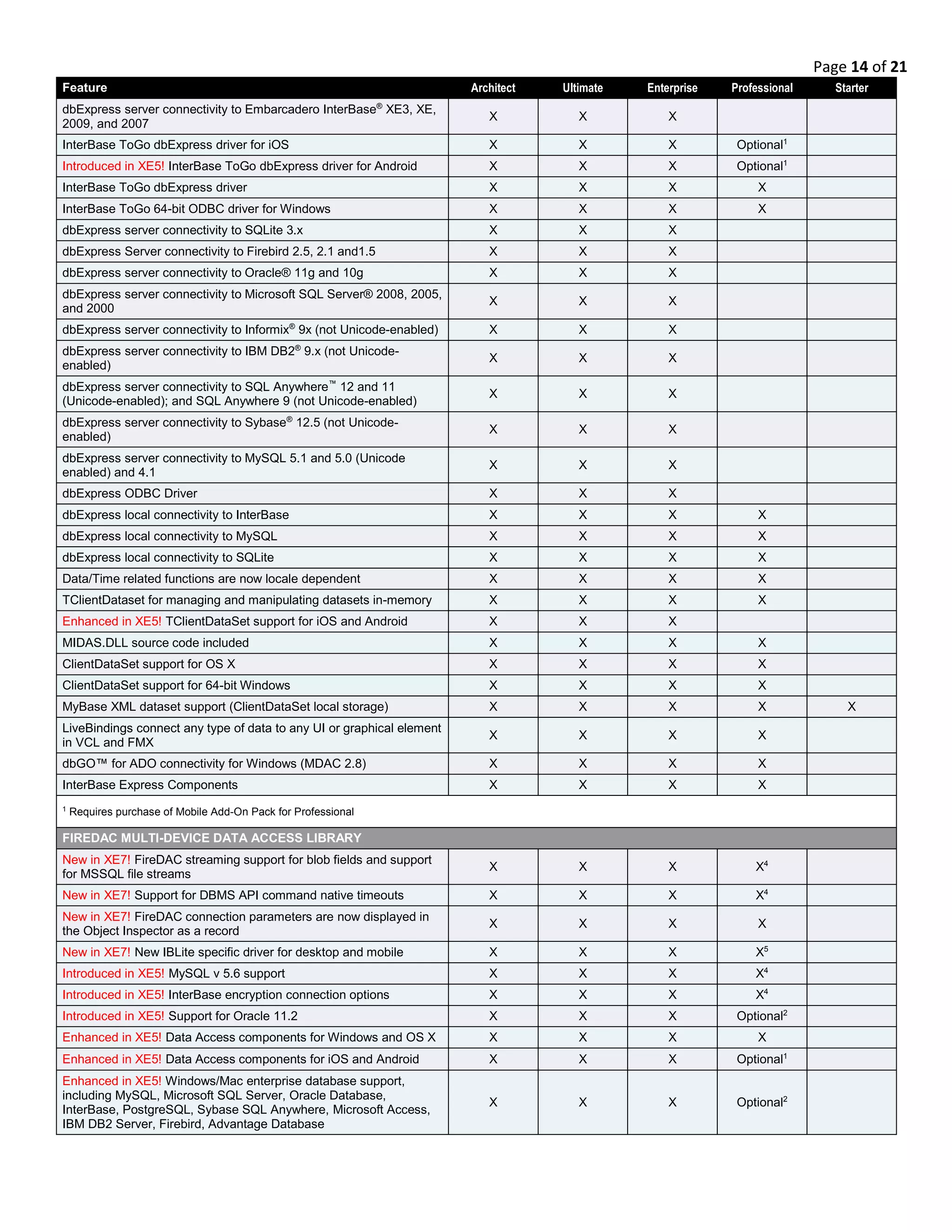 Page 14 of 21

| Feature | Architect | Ultimate | Enterprise | Professional | Starter |
|---|---|---|---|---|---|
| dbExpress server connectivity to Embarcadero InterBase® XE3, XE, 2009, and 2007 | X | X | X | | |
| InterBase ToGo dbExpress driver for iOS | X | X | X | Optional$^1$ | |
| Introduced in XE5! InterBase ToGo dbExpress driver for Android | X | X | X | Optional$^1$ | |
| InterBase ToGo dbExpress driver | X | X | X | X | |
| InterBase ToGo 64-bit ODBC driver for Windows | X | X | X | X | |
| dbExpress server connectivity to SQLite 3.x | X | X | X | | |
| dbExpress Server connectivity to Firebird 2.5, 2.1 and1.5 | X | X | X | | |
| dbExpress server connectivity to Oracle® 11g and 10g | X | X | X | | |
| dbExpress server connectivity to Microsoft SQL Server® 2008, 2005, and 2000 | X | X | X | | |
| dbExpress server connectivity to Informix® 9x (not Unicode-enabled) | X | X | X | | |
| dbExpress server connectivity to IBM DB2® 9.x (not Unicode-enabled) | X | X | X | | |
| dbExpress server connectivity to SQL Anywhere™ 12 and 11 (Unicode-enabled); and SQL Anywhere 9 (not Unicode-enabled) | X | X | X | | |
| dbExpress server connectivity to Sybase® 12.5 (not Unicode-enabled) | X | X | X | | |
| dbExpress server connectivity to MySQL 5.1 and 5.0 (Unicode enabled) and 4.1 | X | X | X | | |
| dbExpress ODBC Driver | X | X | X | | |
| dbExpress local connectivity to InterBase | X | X | X | X | |
| dbExpress local connectivity to MySQL | X | X | X | X | |
| dbExpress local connectivity to SQLite | X | X | X | X | |
| Data/Time related functions are now locale dependent | X | X | X | X | |
| TClientDataset for managing and manipulating datasets in-memory | X | X | X | X | |
| Enhanced in XE5! TClientDataSet support for iOS and Android | X | X | X | | |
| MIDAS.DLL source code included | X | X | X | X | |
| ClientDataSet support for OS X | X | X | X | X | |
| ClientDataSet support for 64-bit Windows | X | X | X | X | |
| MyBase XML dataset support (ClientDataSet local storage) | X | X | X | X | X |
| LiveBindings connect any type of data to any UI or graphical element in VCL and FMX | X | X | X | X | |
| dbGO™ for ADO connectivity for Windows (MDAC 2.8) | X | X | X | X | |
| InterBase Express Components | X | X | X | X | |
| $^1$ Requires purchase of Mobile Add-On Pack for Professional | | | | | |
| FIREDAC MULTI-DEVICE DATA ACCESS LIBRARY | | | | | |
| New in XE7! FireDAC streaming support for blob fields and support for MSSQL file streams | X | X | X | X$^4$ | |
| New in XE7! Support for DBMS API command native timeouts | X | X | X | X$^4$ | |
| New in XE7! FireDAC connection parameters are now displayed in the Object Inspector as a record | X | X | X | X | |
| New in XE7! New IBLite specific driver for desktop and mobile | X | X | X | X$^5$ | |
| Introduced in XE5! MySQL v 5.6 support | X | X | X | X$^4$ | |
| Introduced in XE5! InterBase encryption connection options | X | X | X | X$^4$ | |
| Introduced in XE5! Support for Oracle 11.2 | X | X | X | Optional$^2$ | |
| Enhanced in XE5! Data Access components for Windows and OS X | X | X | X | X | |
| Enhanced in XE5! Data Access components for iOS and Android | X | X | X | Optional$^1$ | |
| Enhanced in XE5! Windows/Mac enterprise database support, including MySQL, Microsoft SQL Server, Oracle Database, InterBase, PostgreSQL, Sybase SQL Anywhere, Microsoft Access, IBM DB2 Server, Firebird, Advantage Database | X | X | X | Optional$^2$ | |